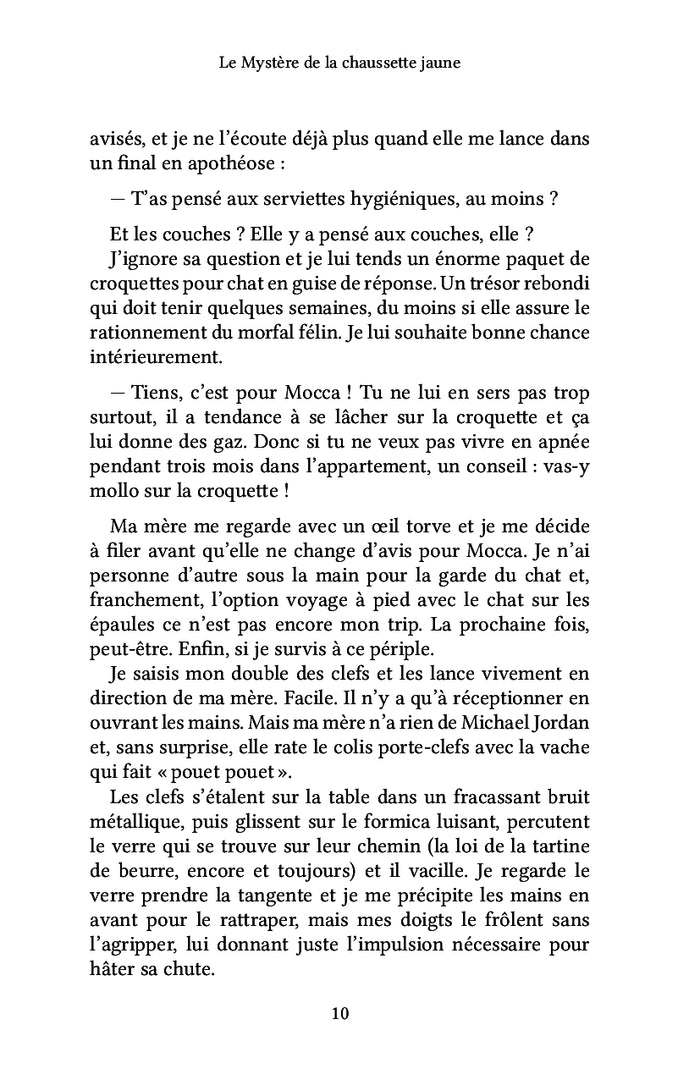 Le Mystère de la chaussette jaune

avisés, et je ne l'écoute déjà plus quand elle me lance dans un final en apothéose :

— T'as pensé aux serviettes hygiéniques, au moins ?

Et les couches ? Elle y a pensé aux couches, elle ?
J'ignore sa question et je lui tends un énorme paquet de croquettes pour chat en guise de réponse. Un trésor rebondi qui doit tenir quelques semaines, du moins si elle assure le rationnement du morfal félin. Je lui souhaite bonne chance intérieurement.

— Tiens, c'est pour Mocca ! Tu ne lui en sers pas trop surtout, il a tendance à se lâcher sur la croquette et ça lui donne des gaz. Donc si tu ne veux pas vivre en apnée pendant trois mois dans l'appartement, un conseil : vas-y mollo sur la croquette !

Ma mère me regarde avec un œil torve et je me décide à filer avant qu'elle ne change d'avis pour Mocca. Je n'ai personne d'autre sous la main pour la garde du chat et, franchement, l'option voyage à pied avec le chat sur les épaules ce n'est pas encore mon trip. La prochaine fois, peut-être. Enfin, si je survis à ce périple.
Je saisis mon double des clefs et les lance vivement en direction de ma mère. Facile. Il n'y a qu'à réceptionner en ouvrant les mains. Mais ma mère n'a rien de Michael Jordan et, sans surprise, elle rate le colis porte-clefs avec la vache qui fait « pouet pouet ».
Les clefs s'étalent sur la table dans un fracassant bruit métallique, puis glissent sur le formica luisant, percutent le verre qui se trouve sur leur chemin (la loi de la tartine de beurre, encore et toujours) et il vacille. Je regarde le verre prendre la tangente et je me précipite les mains en avant pour le rattraper, mais mes doigts le frôlent sans l'agripper, lui donnant juste l'impulsion nécessaire pour hâter sa chute.

10